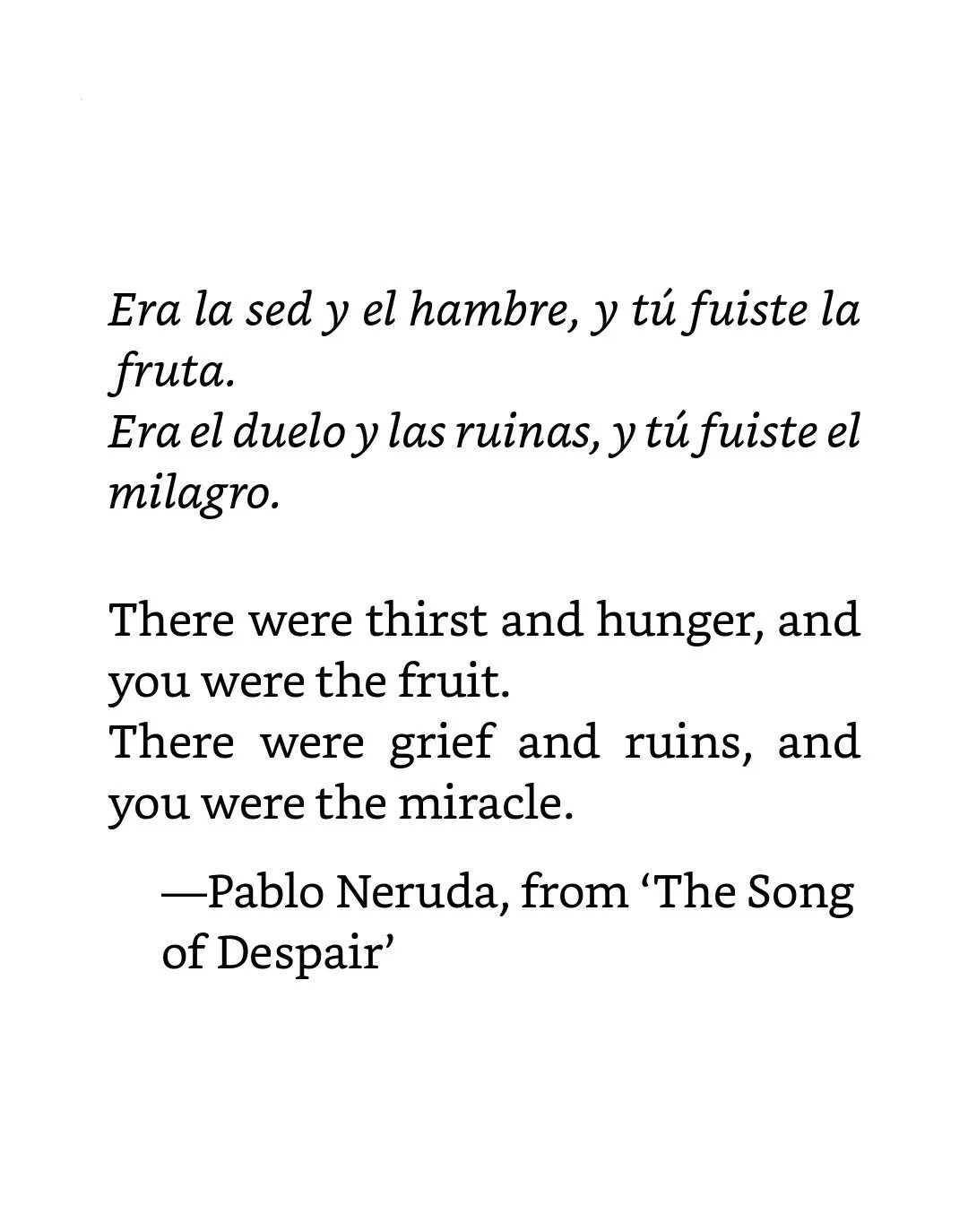 Era la sed y el hambre, y tú fuiste la fruta.
Era el duelo y las ruinas, y tú fuiste el milagro.

There were thirst and hunger, and you were the fruit.
There were grief and ruins, and you were the miracle.

—Pablo Neruda, from 'The Song of Despair'